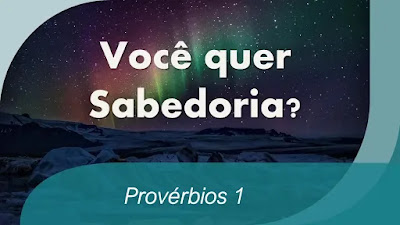 Você quer Sabedoria?

Provérbios 1